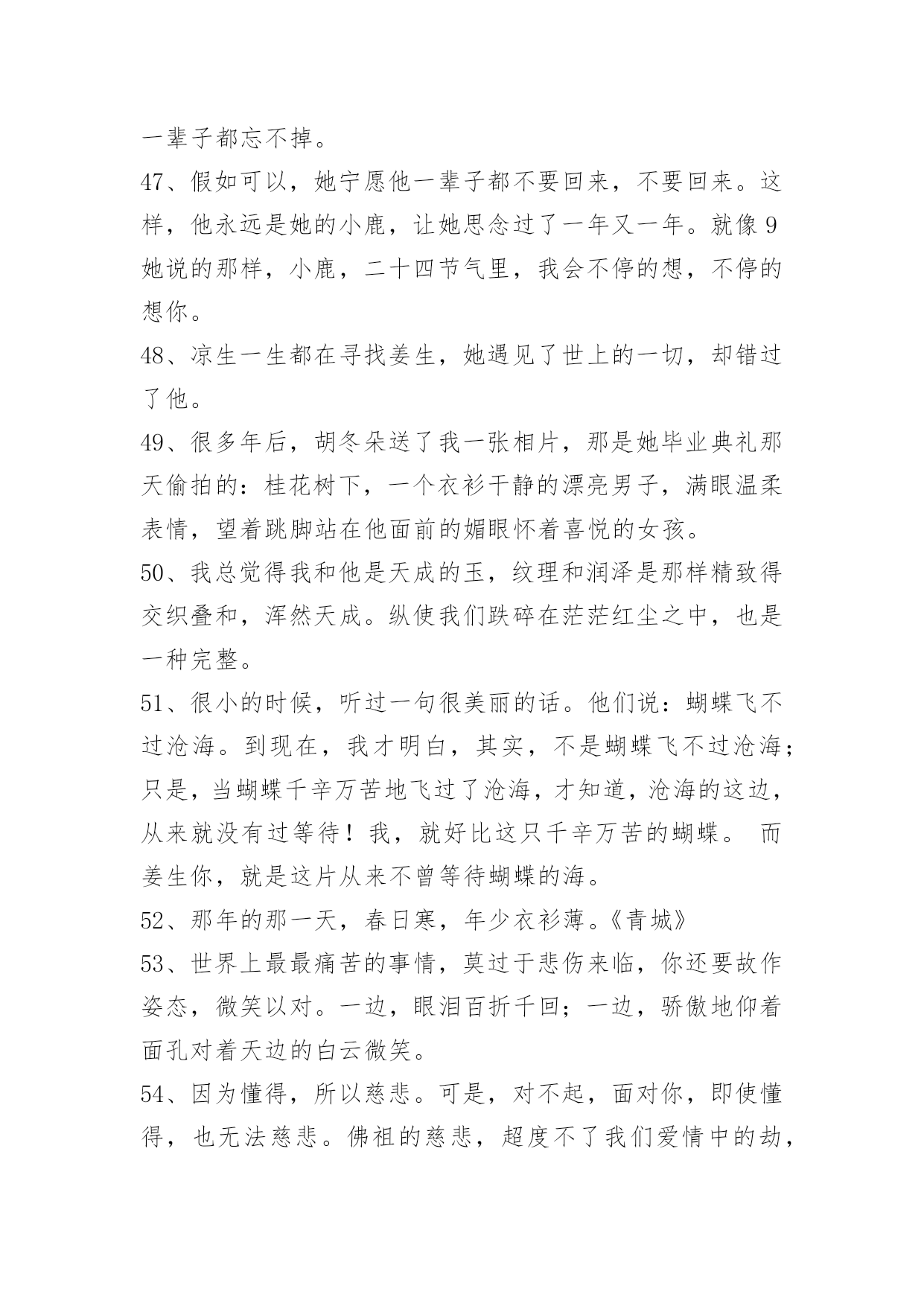 一辈子都忘不掉。

47、假如可以，她宁愿他一辈子都不要回来，不要回来。这样，他永远是她的小鹿，让她思念过了一年又一年。就像9她说的那样，小鹿，二十四节气里，我会不停的想，不停的想你。

48、凉生一生都在寻找姜生，她遇见了世上的一切，却错过了他。

49、很多年后，胡冬朵送了我一张相片，那是她毕业典礼那天偷拍的：桂花树下，一个衣衫干静的漂亮男子，满眼温柔表情，望着跳脚站在他面前的媚眼怀着喜悦的女孩。

50、我总觉得我和他是天成的玉，纹理和润泽是那样精致得交织叠和，浑然天成。纵使我们跌碎在茫茫红尘之中，也是一种完整。

51、很小的时候，听过一句很美丽的话。他们说：蝴蝶飞不过沧海。到现在，我才明白，其实，不是蝴蝶飞不过沧海；只是，当蝴蝶千辛万苦地飞过了沧海，才知道，沧海的这边，从来就没有过等待！我，就好比这只千辛万苦的蝴蝶。 而姜生你，就是这片从来不曾等待蝴蝶的海。

52、那年的那一天，春日寒，年少衣衫薄。《青城》

53、世界上最最痛苦的事情，莫过于悲伤来临，你还要故作姿态，微笑以对。一边，眼泪百折千回；一边，骄傲地仰着面孔对着天边的白云微笑。

54、因为懂得，所以慈悲。可是，对不起，面对你，即使懂得，也无法慈悲。佛祖的慈悲，超度不了我们爱情中的劫，